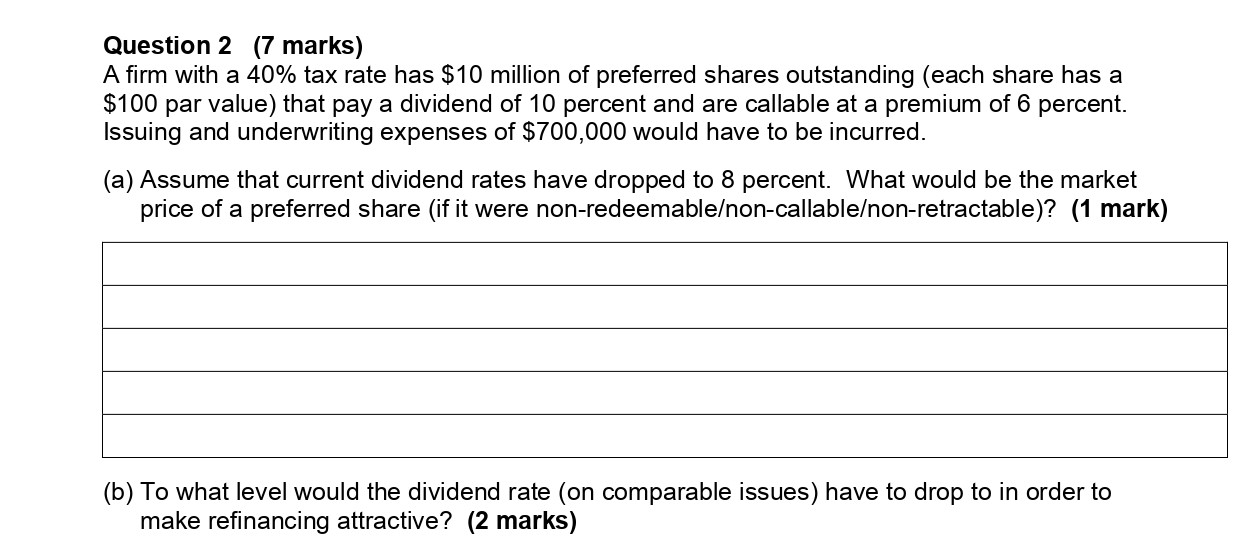 Question 2 (7 marks)
A firm with a 40% tax rate has \$10 million of preferred shares outstanding (each share has a \$100 par value) that pay a dividend of 10 percent and are callable at a premium of 6 percent. Issuing and underwriting expenses of \$700,000 would have to be incurred.

(a) Assume that current dividend rates have dropped to 8 percent. What would be the market price of a preferred share (if it were non-redeemable/non-callable/non-retractable)? (1 mark)

(b) To what level would the dividend rate (on comparable issues) have to drop to in order to make refinancing attractive? (2 marks)